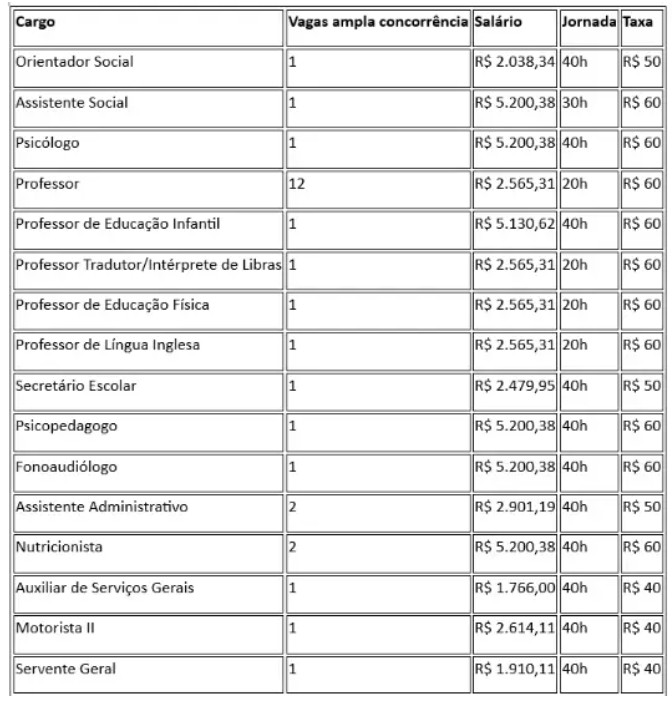 | Cargo | Vagas ampla concorrência | Salário | Jornada | Taxa |
|---|---|---|---|---|
| Orientador Social | 1 | R$ 2.038,34 | 40h | R$ 50 |
| Assistente Social | 1 | R$ 5.200,38 | 30h | R$ 60 |
| Psicólogo | 1 | R$ 5.200,38 | 40h | R$ 60 |
| Professor | 12 | R$ 2.565,31 | 20h | R$ 60 |
| Professor de Educação Infantil | 1 | R$ 5.130,62 | 40h | R$ 60 |
| Professor Tradutor/Intérprete de Libras | 1 | R$ 2.565,31 | 20h | R$ 60 |
| Professor de Educação Física | 1 | R$ 2.565,31 | 20h | R$ 60 |
| Professor de Língua Inglesa | 1 | R$ 2.565,31 | 20h | R$ 60 |
| Secretário Escolar | 1 | R$ 2.479,95 | 40h | R$ 50 |
| Psicopedagogo | 1 | R$ 5.200,38 | 40h | R$ 60 |
| Fonoaudiólogo | 1 | R$ 5.200,38 | 40h | R$ 60 |
| Assistente Administrativo | 2 | R$ 2.901,19 | 40h | R$ 50 |
| Nutricionista | 2 | R$ 5.200,38 | 40h | R$ 60 |
| Auxiliar de Serviços Gerais | 1 | R$ 1.766,00 | 40h | R$ 40 |
| Motorista II | 1 | R$ 2.614,11 | 40h | R$ 40 |
| Servente Geral | 1 | R$ 1.910,11 | 40h | R$ 40 |